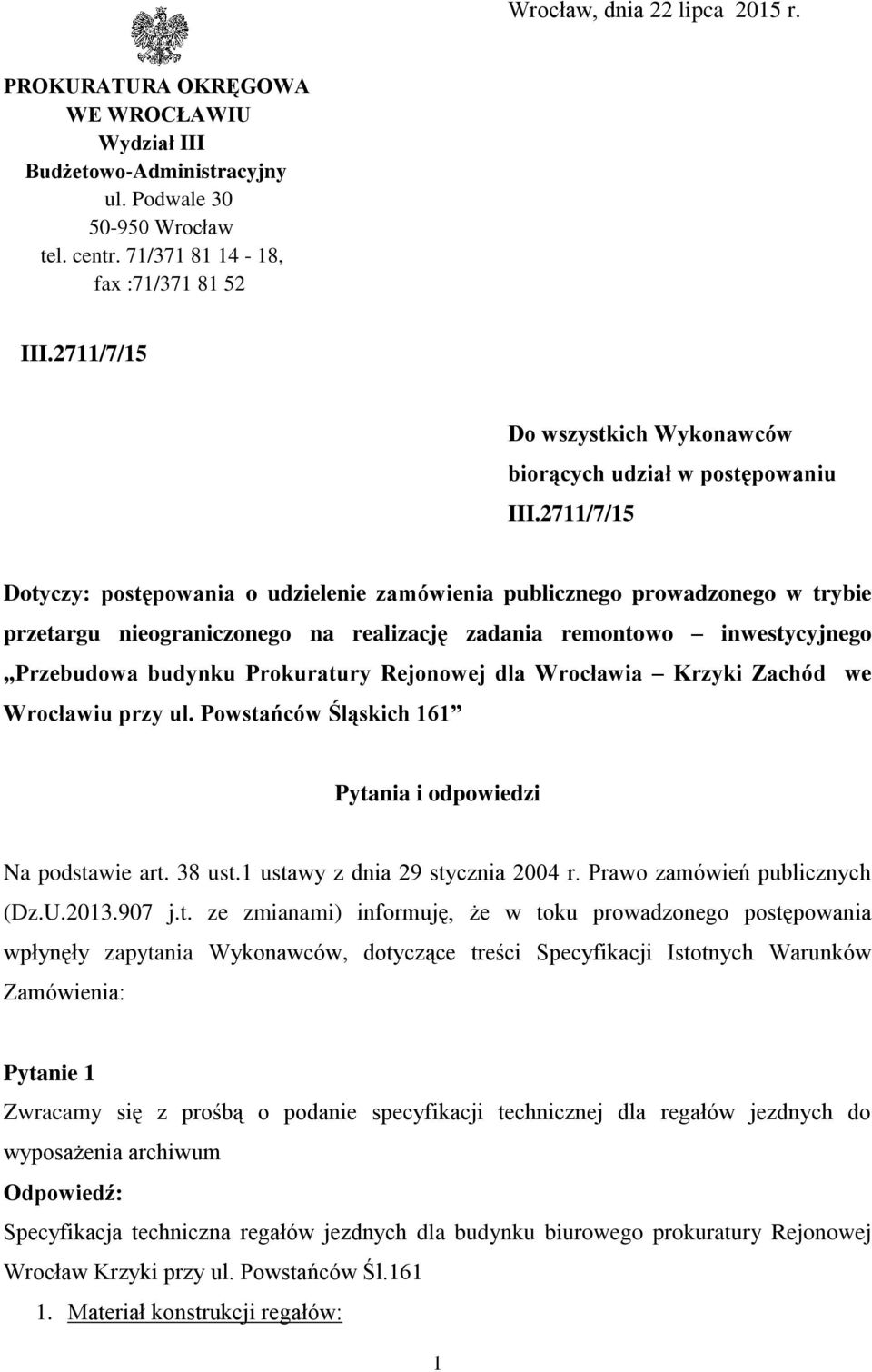 Wrocław, dnia 22 lipca 2015 r.

PROKURATURA OKRĘGOWA
WE WROCŁAWIU
Wydział III
Budżetowo-Administracyjny
ul. Podwale 30
50-950 Wrocław
tel. centr. 71/371 81 14 - 18,
fax :71/371 81 52

III.2711/7/15

Do wszystkich Wykonawców
biorących udział w postępowaniu
III.2711/7/15

Dotyczy: postępowania o udzielenie zamówienia publicznego prowadzonego w trybie przetargu nieograniczonego na realizację zadania remontowo – inwestycyjnego „Przebudowa budynku Prokuratury Rejonowej dla Wrocławia – Krzyki Zachód we Wrocławiu przy ul. Powstańców Śląskich 161”

Pytania i odpowiedzi

Na podstawie art. 38 ust.1 ustawy z dnia 29 stycznia 2004 r. Prawo zamówień publicznych (Dz.U.2013.907 j.t. ze zmianami) informuję, że w toku prowadzonego postępowania wpłynęły zapytania Wykonawców, dotyczące treści Specyfikacji Istotnych Warunków Zamówienia:

Pytanie 1
Zwracamy się z prośbą o podanie specyfikacji technicznej dla regałów jezdnych do wyposażenia archiwum
Odpowiedź:
Specyfikacja techniczna regałów jezdnych dla budynku biurowego prokuratury Rejonowej Wrocław Krzyki przy ul. Powstańców Śl.161
1. Materiał konstrukcji regałów:

1